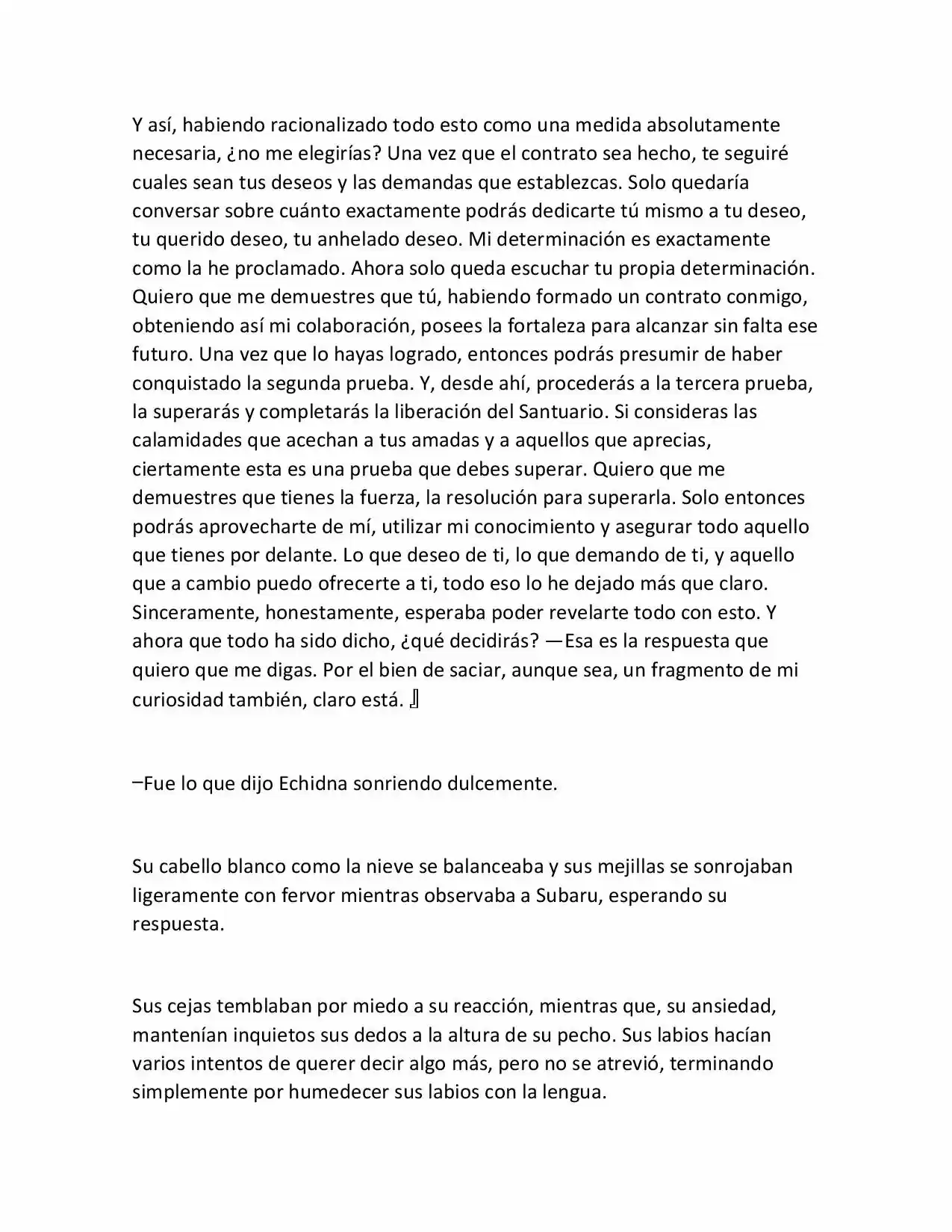 Y así, habiendo racionalizado todo esto como una medida absolutamente necesaria, ¿no me elegirías? Una vez que el contrato sea hecho, te seguiré cuales sean tus deseos y las demandas que establezcas. Solo quedaría conversar sobre cuánto exactamente podrás dedicarte tú mismo a tu deseo, tu querido deseo, tu anhelado deseo. Mi determinación es exactamente como la he proclamado. Ahora solo queda escuchar tu propia determinación. Quiero que me demuestres que tú, habiendo formado un contrato conmigo, obteniendo así mi colaboración, posees la fortaleza para alcanzar sin falta ese futuro. Una vez que lo hayas logrado, entonces podrás presumir de haber conquistado la segunda prueba. Y, desde ahí, procederás a la tercera prueba, la superarás y completarás la liberación del Santuario. Si consideras las calamidades que acechan a tus amadas y a aquellos que aprecias, ciertamente esta es una prueba que debes superar. Quiero que me demuestres que tienes la fuerza, la resolución para superarla. Solo entonces podrás aprovecharte de mí, utilizar mi conocimiento y asegurar todo aquello que tienes por delante. Lo que deseo de ti, lo que demando de ti, y aquello que a cambio puedo ofrecerte a ti, todo eso lo he dejado más que claro. Sinceramente, honestamente, esperaba poder revelarte todo con esto. Y ahora que todo ha sido dicho, ¿qué decidirás? —Esa es la respuesta que quiero que me digas. Por el bien de saciar, aunque sea, un fragmento de mi curiosidad también, claro está. 』

–Fue lo que dijo Echidna sonriendo dulcemente.

Su cabello blanco como la nieve se balanceaba y sus mejillas se sonrojaban ligeramente con fervor mientras observaba a Subaru, esperando su respuesta.

Sus cejas temblaban por miedo a su reacción, mientras que, su ansiedad, mantenían inquietos sus dedos a la altura de su pecho. Sus labios hacían varios intentos de querer decir algo más, pero no se atrevió, terminando simplemente por humedecer sus labios con la lengua.